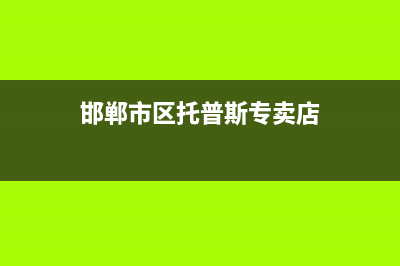 邯郸市区托普斯专卖店